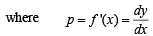 where $p = f'(x) = \frac{dy}{dx}$